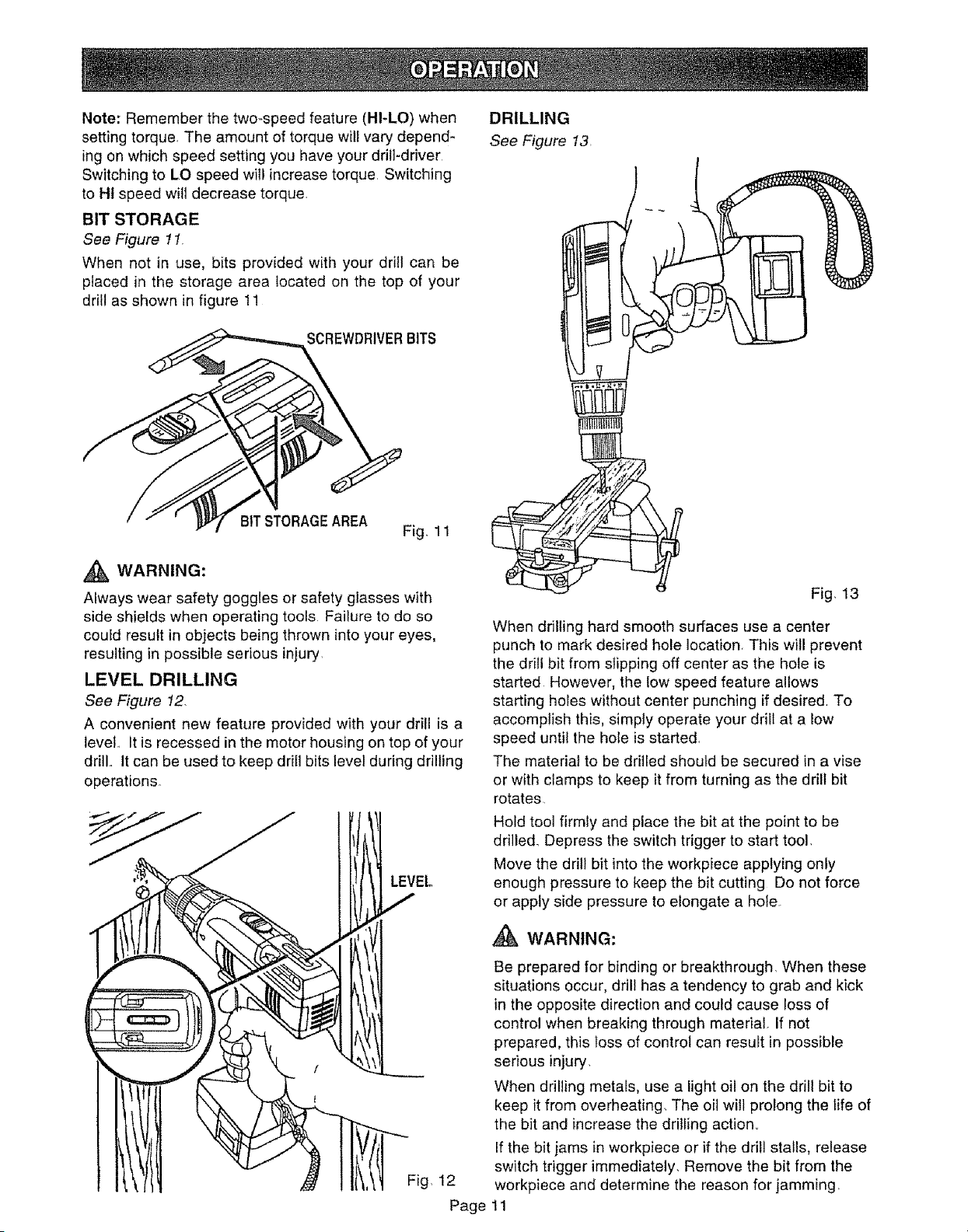 OPERATION

Note: Remember the two-speed feature (HI-LO) when setting torque. The amount of torque will vary depending on which speed setting you have your drill-driver. Switching to LO speed will increase torque. Switching to HI speed will decrease torque.

BIT STORAGE

See Figure 11.

When not in use, bits provided with your drill can be placed in the storage area located on the top of your drill as shown in figure 11.

SCREWDRIVER BITS

BIT STORAGE AREA

Fig. 11

WARNING:

Always wear safety goggles or safety glasses with side shields when operating tools. Failure to do so could result in objects being thrown into your eyes, resulting in possible serious injury.

LEVEL DRILLING

See Figure 12.

A convenient new feature provided with your drill is a level. It is recessed in the motor housing on top of your drill. It can be used to keep drill bits level during drilling operations.

LEVEL

Fig. 12

DRILLING

See Figure 13.

Fig. 13

When drilling hard smooth surfaces use a center punch to mark desired hole location. This will prevent the drill bit from slipping off center as the hole is started. However, the low speed feature allows starting holes without center punching if desired. To accomplish this, simply operate your drill at a low speed until the hole is started.

The material to be drilled should be secured in a vise or with clamps to keep it from turning as the drill bit rotates.

Hold tool firmly and place the bit at the point to be drilled. Depress the switch trigger to start tool.

Move the drill bit into the workpiece applying only enough pressure to keep the bit cutting. Do not force or apply side pressure to elongate a hole.

WARNING:

Be prepared for binding or breakthrough. When these situations occur, drill has a tendency to grab and kick in the opposite direction and could cause loss of control when breaking through material. If not prepared, this loss of control can result in possible serious injury.

When drilling metals, use a light oil on the drill bit to keep it from overheating. The oil will prolong the life of the bit and increase the drilling action.

If the bit jams in workpiece or if the drill stalls, release switch trigger immediately. Remove the bit from the workpiece and determine the reason for jamming.

Page 11